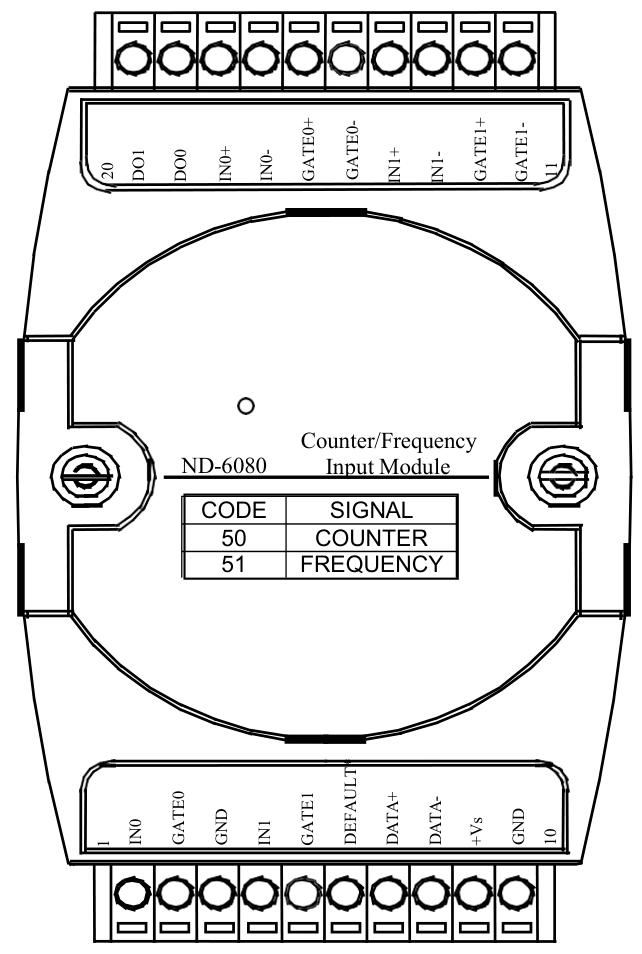 20 DO1 DO0 IN0+ IN0- GATE0+ GATE0- IN1+ IN1- GATE1+ GATE1- 11

ND-6080

Counter/Frequency Input Module

| CODE | SIGNAL |
|---|---|
| 50 | COUNTER |
| 51 | FREQUENCY |

1 IN0 GATE0 GND IN1 GATE1 DEFAULT* DATA+ DATA- +Vs GND 10